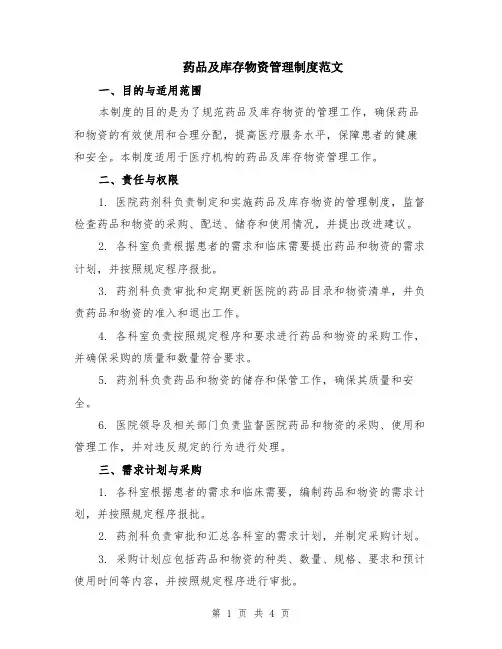 药品及库存物资管理制度范文

一、目的与适用范围

本制度的目的是为了规范药品及库存物资的管理工作，确保药品和物资的有效使用和合理分配，提高医疗服务水平，保障患者的健康和安全。本制度适用于医疗机构的药品及库存物资管理工作。

二、责任与权限

1. 医院药剂科负责制定和实施药品及库存物资的管理制度，监督检查药品和物资的采购、配送、储存和使用情况，并提出改进建议。

2. 各科室负责根据患者的需求和临床需要提出药品和物资的需求计划，并按照规定程序报批。

3. 药剂科负责审批和定期更新医院的药品目录和物资清单，并负责药品和物资的准入和退出工作。

4. 各科室负责按照规定程序和要求进行药品和物资的采购工作，并确保采购的质量和数量符合要求。

5. 药剂科负责药品和物资的储存和保管工作，确保其质量和安全。

6. 医院领导及相关部门负责监督医院药品和物资的采购、使用和管理工作，并对违反规定的行为进行处理。

三、需求计划与采购

1. 各科室根据患者的需求和临床需要，编制药品和物资的需求计划，并按照规定程序报批。

2. 药剂科负责审批和汇总各科室的需求计划，并制定采购计划。

3. 采购计划应包括药品和物资的种类、数量、规格、要求和预计使用时间等内容，并按照规定程序进行审批。

第 1 页 共 4 页